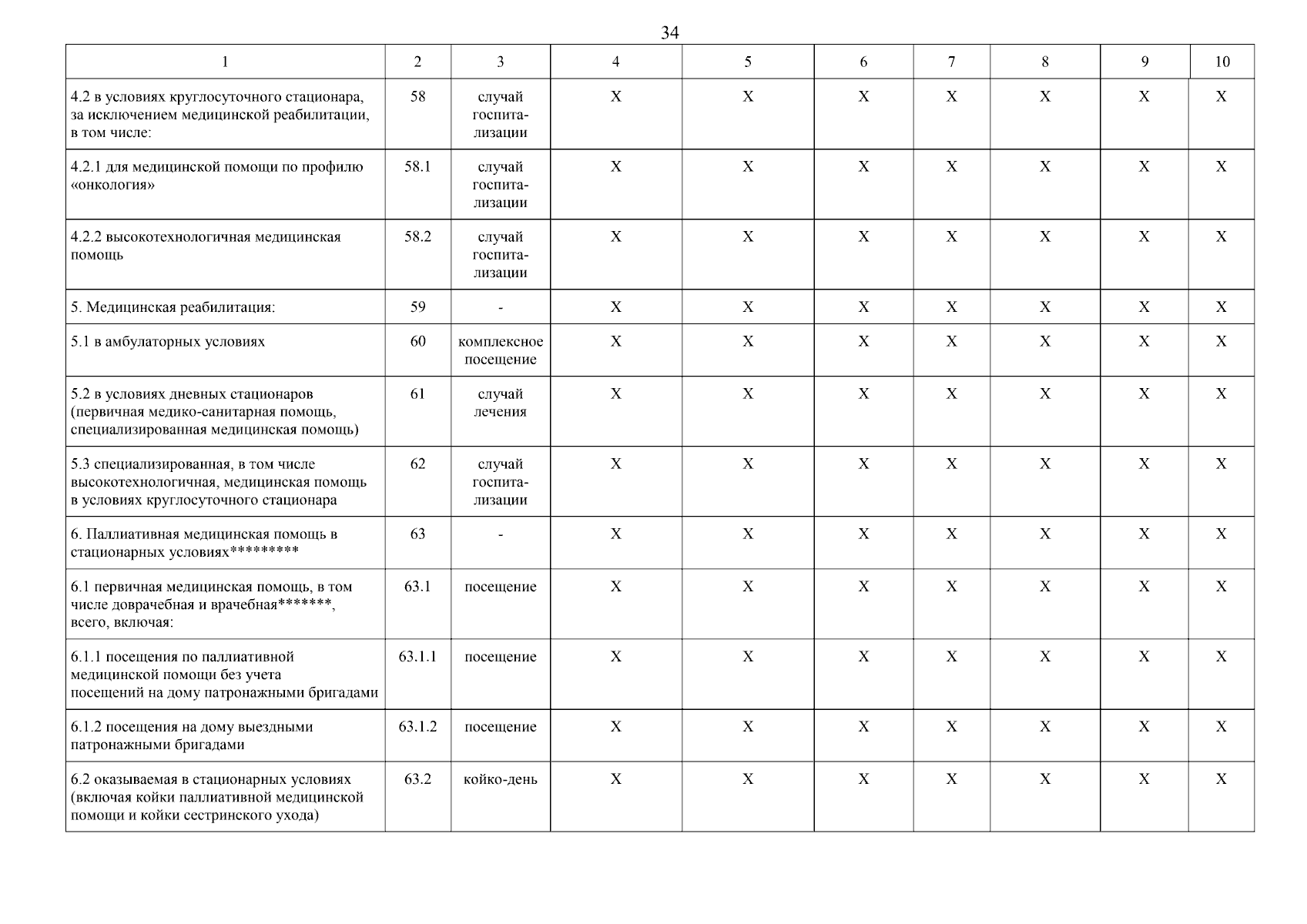 34

| 1 | 2 | 3 | 4 | 5 | 6 | 7 | 8 | 9 | 10 |
|---|---|---|---|---|---|---|---|---|---|
| 4.2 в условиях круглосуточного стационара, за исключением медицинской реабилитации, в том числе: | 58 | случай госпитализации | X | X | X | X | X | X | X |
| 4.2.1 для медицинской помощи по профилю «онкология» | 58.1 | случай госпитализации | X | X | X | X | X | X | X |
| 4.2.2 высокотехнологичная медицинская помощь | 58.2 | случай госпитализации | X | X | X | X | X | X | X |
| 5. Медицинская реабилитация: | 59 | - | X | X | X | X | X | X | X |
| 5.1 в амбулаторных условиях | 60 | комплексное посещение | X | X | X | X | X | X | X |
| 5.2 в условиях дневных стационаров (первичная медико-санитарная помощь, специализированная медицинская помощь) | 61 | случай лечения | X | X | X | X | X | X | X |
| 5.3 специализированная, в том числе высокотехнологичная, медицинская помощь в условиях круглосуточного стационара | 62 | случай госпитализации | X | X | X | X | X | X | X |
| 6. Паллиативная медицинская помощь в стационарных условиях********* | 63 | - | X | X | X | X | X | X | X |
| 6.1 первичная медицинская помощь, в том числе доврачебная и врачебная*******, всего, включая: | 63.1 | посещение | X | X | X | X | X | X | X |
| 6.1.1 посещения по паллиативной медицинской помощи без учета посещений на дому патронажными бригадами | 63.1.1 | посещение | X | X | X | X | X | X | X |
| 6.1.2 посещения на дому выездными патронажными бригадами | 63.1.2 | посещение | X | X | X | X | X | X | X |
| 6.2 оказываемая в стационарных условиях (включая койки паллиативной медицинской помощи и койки сестринского ухода) | 63.2 | койко-день | X | X | X | X | X | X | X |